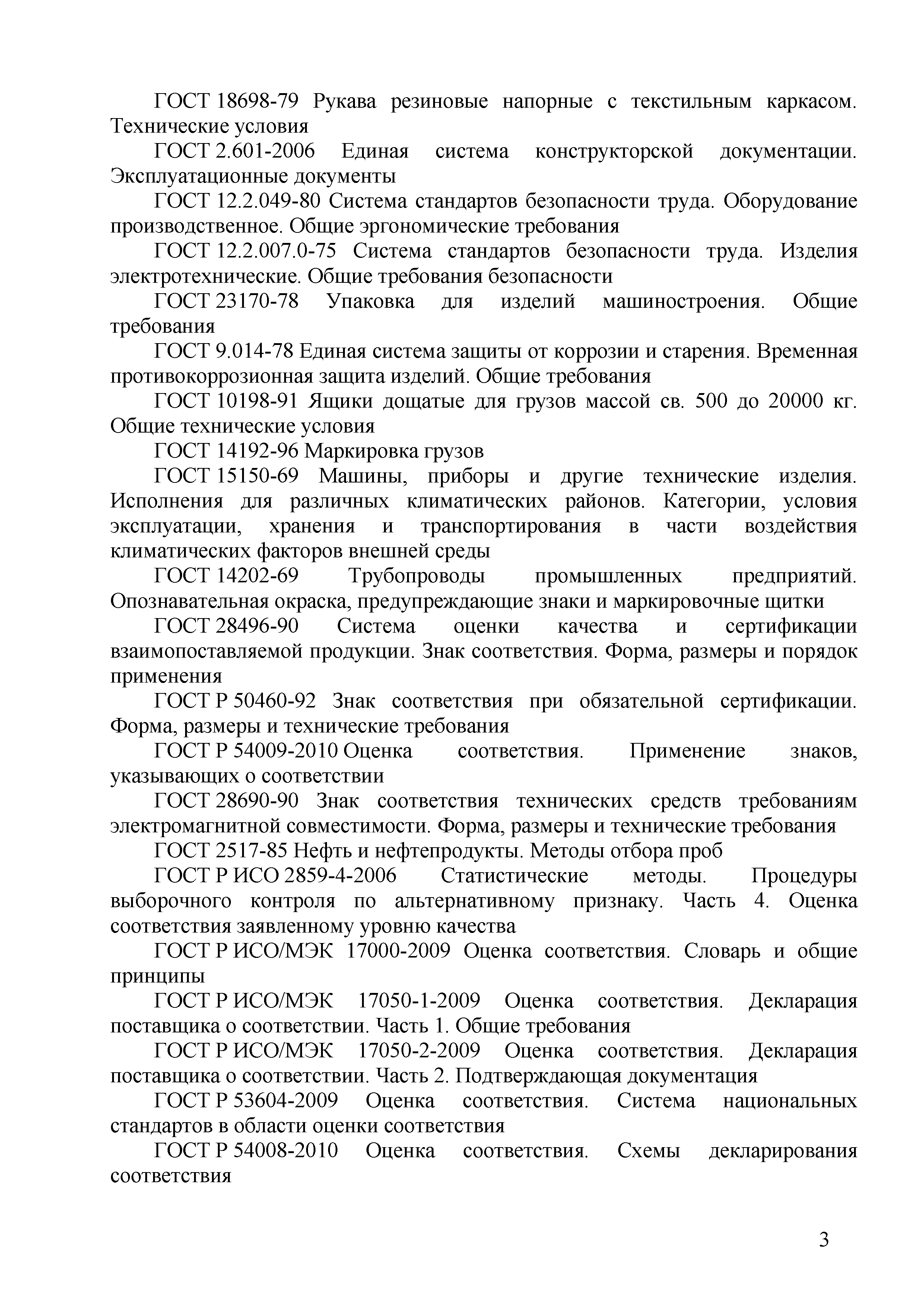 ГОСТ 18698-79 Рукава резиновые напорные с текстильным каркасом. Технические условия

ГОСТ 2.601-2006 Единая система конструкторской документации. Эксплуатационные документы

ГОСТ 12.2.049-80 Система стандартов безопасности труда. Оборудование производственное. Общие эргономические требования

ГОСТ 12.2.007.0-75 Система стандартов безопасности труда. Изделия электротехнические. Общие требования безопасности

ГОСТ 23170-78 Упаковка для изделий машиностроения. Общие требования

ГОСТ 9.014-78 Единая система защиты от коррозии и старения. Временная противокоррозионная защита изделий. Общие требования

ГОСТ 10198-91 Ящики дощатые для грузов массой св. 500 до 20000 кг. Общие технические условия

ГОСТ 14192-96 Маркировка грузов

ГОСТ 15150-69 Машины, приборы и другие технические изделия. Исполнения для различных климатических районов. Категории, условия эксплуатации, хранения и транспортирования в части воздействия климатических факторов внешней среды

ГОСТ 14202-69 Трубопроводы промышленных предприятий. Опознавательная окраска, предупреждающие знаки и маркировочные щитки

ГОСТ 28496-90 Система оценки качества и сертификации взаимопоставляемой продукции. Знак соответствия. Форма, размеры и порядок применения

ГОСТ Р 50460-92 Знак соответствия при обязательной сертификации. Форма, размеры и технические требования

ГОСТ Р 54009-2010 Оценка соответствия. Применение знаков, указывающих о соответствии

ГОСТ 28690-90 Знак соответствия технических средств требованиям электромагнитной совместимости. Форма, размеры и технические требования

ГОСТ 2517-85 Нефть и нефтепродукты. Методы отбора проб

ГОСТ Р ИСО 2859-4-2006 Статистические методы. Процедуры выборочного контроля по альтернативному признаку. Часть 4. Оценка соответствия заявленному уровню качества

ГОСТ Р ИСО/МЭК 17000-2009 Оценка соответствия. Словарь и общие принципы

ГОСТ Р ИСО/МЭК 17050-1-2009 Оценка соответствия. Декларация поставщика о соответствии. Часть 1. Общие требования

ГОСТ Р ИСО/МЭК 17050-2-2009 Оценка соответствия. Декларация поставщика о соответствии. Часть 2. Подтверждающая документация

ГОСТ Р 53604-2009 Оценка соответствия. Система национальных стандартов в области оценки соответствия

ГОСТ Р 54008-2010 Оценка соответствия. Схемы декларирования соответствия

3